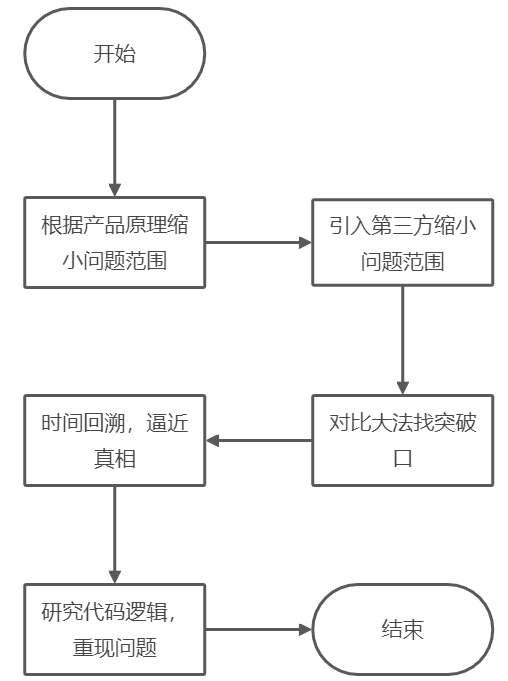 开始

根据产品原理缩小问题范围

引入第三方缩小问题范围

对比大法找突破口

时间回溯，逼近真相

研究代码逻辑，重现问题

结束